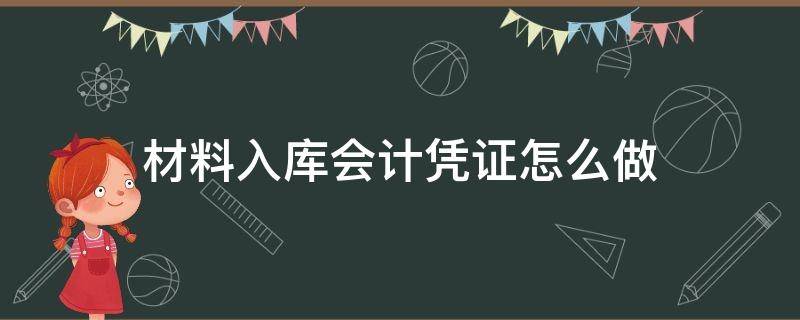 材料入库会计凭证怎么做